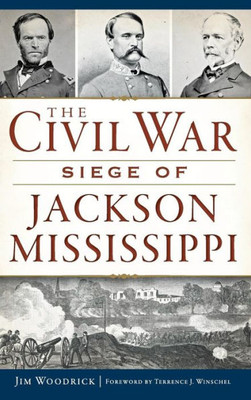 THE
CIVIL WAR
SIEGE OF
JACKSON
MISSISSIPPI

JIM WOODRICK | FOREWORD BY TERRENCE J. WINSCHEL